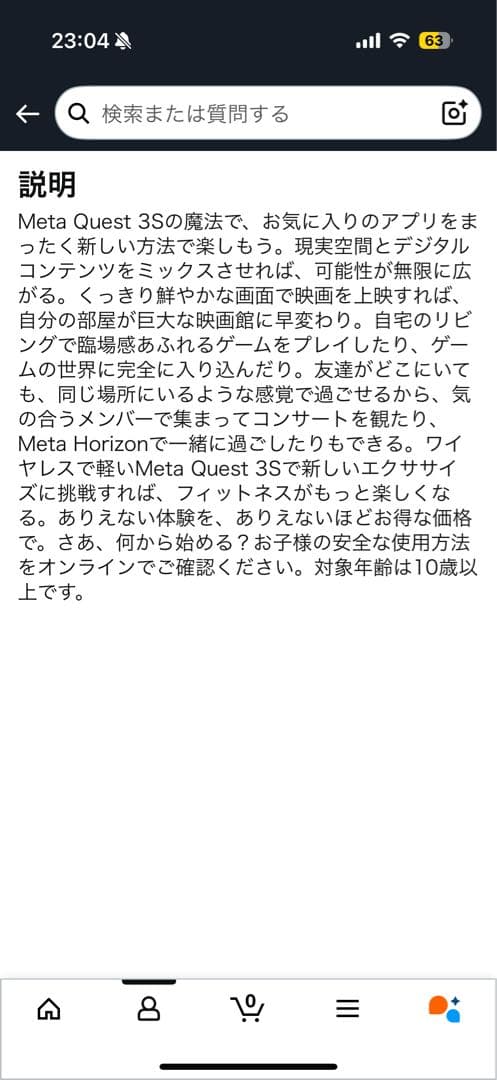 23:04 63

検索または質問する

説明

Meta Quest 3Sの魔法で、お気に入りのアプリをまったく新しい方法で楽しもう。現実空間とデジタルコンテンツをミックスさせれば、可能性が無限に広がる。くっきり鮮やかな画面で映画を上映すれば、自分の部屋が巨大な映画館に早変わり。自宅のリビングで臨場感あふれるゲームをプレイしたり、ゲームの世界に完全に入り込んだり。友達がどこにいても、同じ場所にいるような感覚で過ごせるから、気の合うメンバーで集まってコンサートを観たり、Meta Horizonで一緒に過ごしたりもできる。ワイヤレスで軽いMeta Quest 3Sで新しいエクササイズに挑戦すれば、フィットネスがもっと楽しくなる。ありえない体験を、ありえないほどお得な価格で。さあ、何から始める？お子様の安全な使用方法をオンラインでご確認ください。対象年齢は10歳以上です。

0